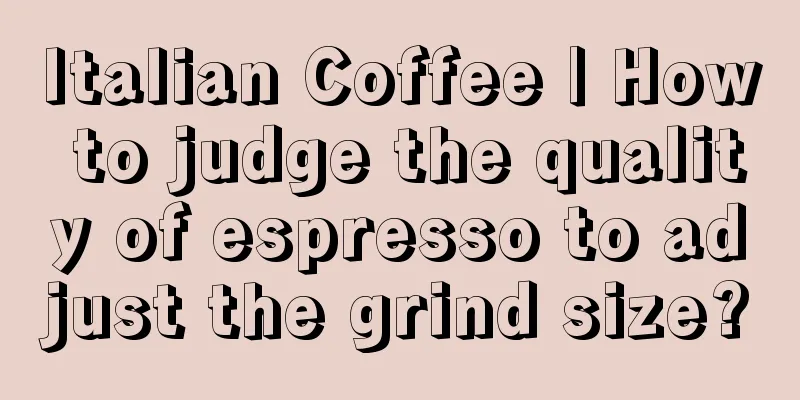 Italian Coffee | How to judge the quality of espresso to adjust the grind size?